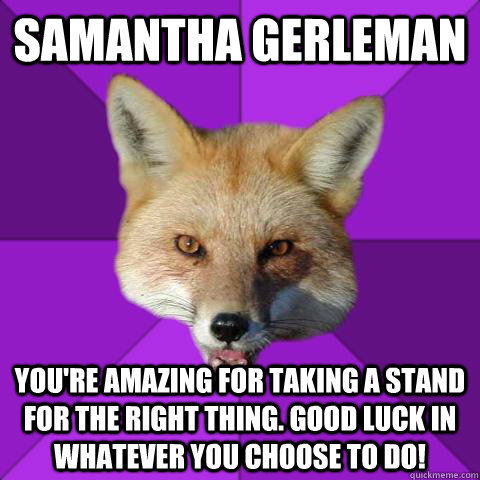 SAMANTHA GERLEMAN

YOU'RE AMAZING FOR TAKING A STAND FOR THE RIGHT THING. GOOD LUCK IN WHATEVER YOU CHOOSE TO DO!

quickmeme.com